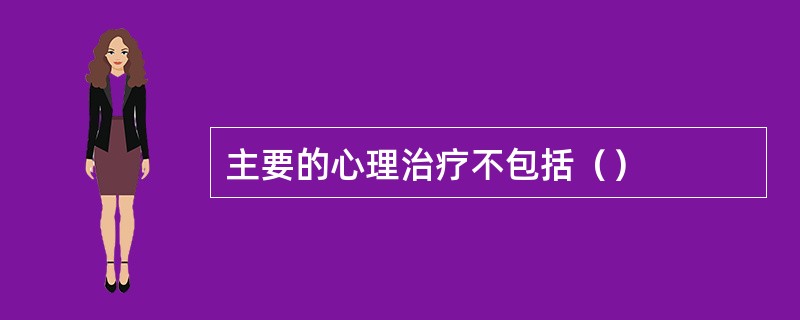 主要的心理治疗不包括（）